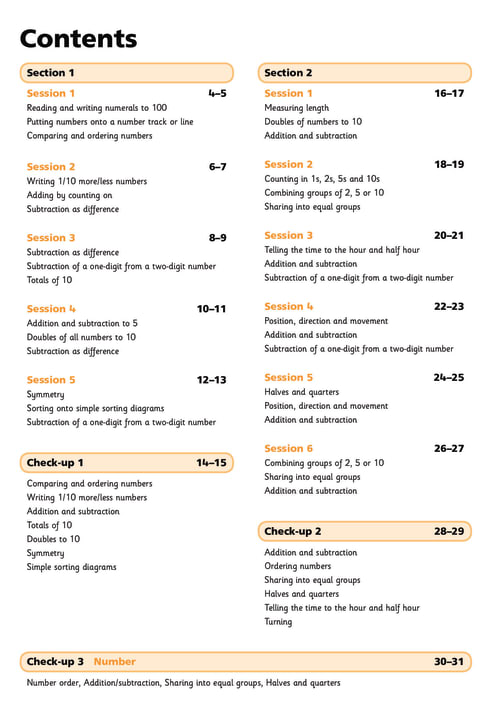 Contents

Section 1

Session 1 4–5
Reading and writing numerals to 100
Putting numbers onto a number track or line
Comparing and ordering numbers

Session 2 6–7
Writing 1/10 more/less numbers
Adding by counting on
Subtraction as difference

Session 3 8–9
Subtraction as difference
Subtraction of a one-digit from a two-digit number
Totals of 10

Session 4 10–11
Addition and subtraction to 5
Doubles of all numbers to 10
Subtraction as difference

Session 5 12–13
Symmetry
Sorting onto simple sorting diagrams
Subtraction of a one-digit from a two-digit number

Check-up 1 14–15
Comparing and ordering numbers
Writing 1/10 more/less numbers
Addition and subtraction
Totals of 10
Doubles to 10
Symmetry
Simple sorting diagrams

Section 2

Session 1 16–17
Measuring length
Doubles of numbers to 10
Addition and subtraction

Session 2 18–19
Counting in 1s, 2s, 5s and 10s
Combining groups of 2, 5 or 10
Sharing into equal groups

Session 3 20–21
Telling the time to the hour and half hour
Addition and subtraction
Subtraction of a one-digit from a two-digit number

Session 4 22–23
Position, direction and movement
Addition and subtraction
Subtraction of a one-digit from a two-digit number

Session 5 24–25
Halves and quarters
Position, direction and movement
Addition and subtraction

Session 6 26–27
Combining groups of 2, 5 or 10
Sharing into equal groups
Addition and subtraction

Check-up 2 28–29
Addition and subtraction
Ordering numbers
Sharing into equal groups
Halves and quarters
Telling the time to the hour and half hour
Turning

Check-up 3 Number 30–31
Number order, Addition/subtraction, Sharing into equal groups, Halves and quarters